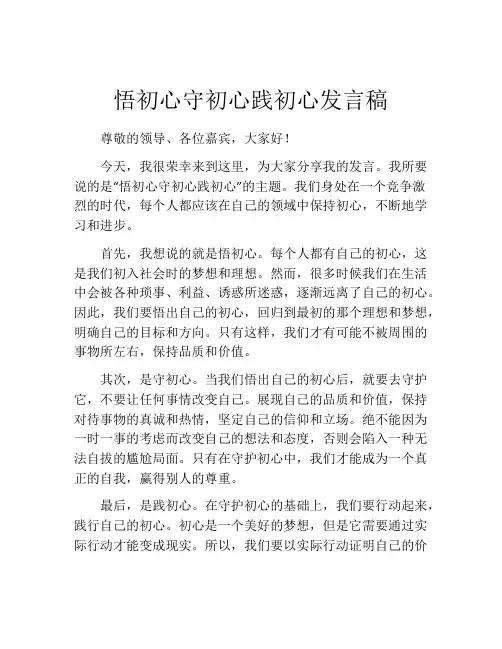 悟初心守初心践初心发言稿

尊敬的领导、各位嘉宾，大家好！

今天，我很荣幸来到这里，为大家分享我的发言。我所要说的是“悟初心守初心践初心”的主题。我们身处在一个竞争激烈的时代，每个人都应该在自己的领域中保持初心，不断地学习和进步。

首先，我想说的就是悟初心。每个人都有自己的初心，这是我们初入社会时的梦想和理想。然而，很多时候我们在生活中会被各种琐事、利益、诱惑所迷惑，逐渐远离了自己的初心。因此，我们要悟出自己的初心，回归到最初的那个理想和梦想，明确自己的目标和方向。只有这样，我们才有可能不被周围的事物所左右，保持品质和价值。

其次，是守初心。当我们悟出自己的初心后，就要去守护它，不要让任何事情改变自己。展现自己的品质和价值，保持对待事物的真诚和热情，坚定自己的信仰和立场。绝不能因为一时一事的考虑而改变自己的想法和态度，否则会陷入一种无法自拔的尴尬局面。只有在守护初心中，我们才能成为一个真正的自我，赢得别人的尊重。

最后，是践初心。在守护初心的基础上，我们要行动起来，践行自己的初心。初心是一个美好的梦想，但是它需要通过实际行动才能变成现实。所以，我们要以实际行动证明自己的价